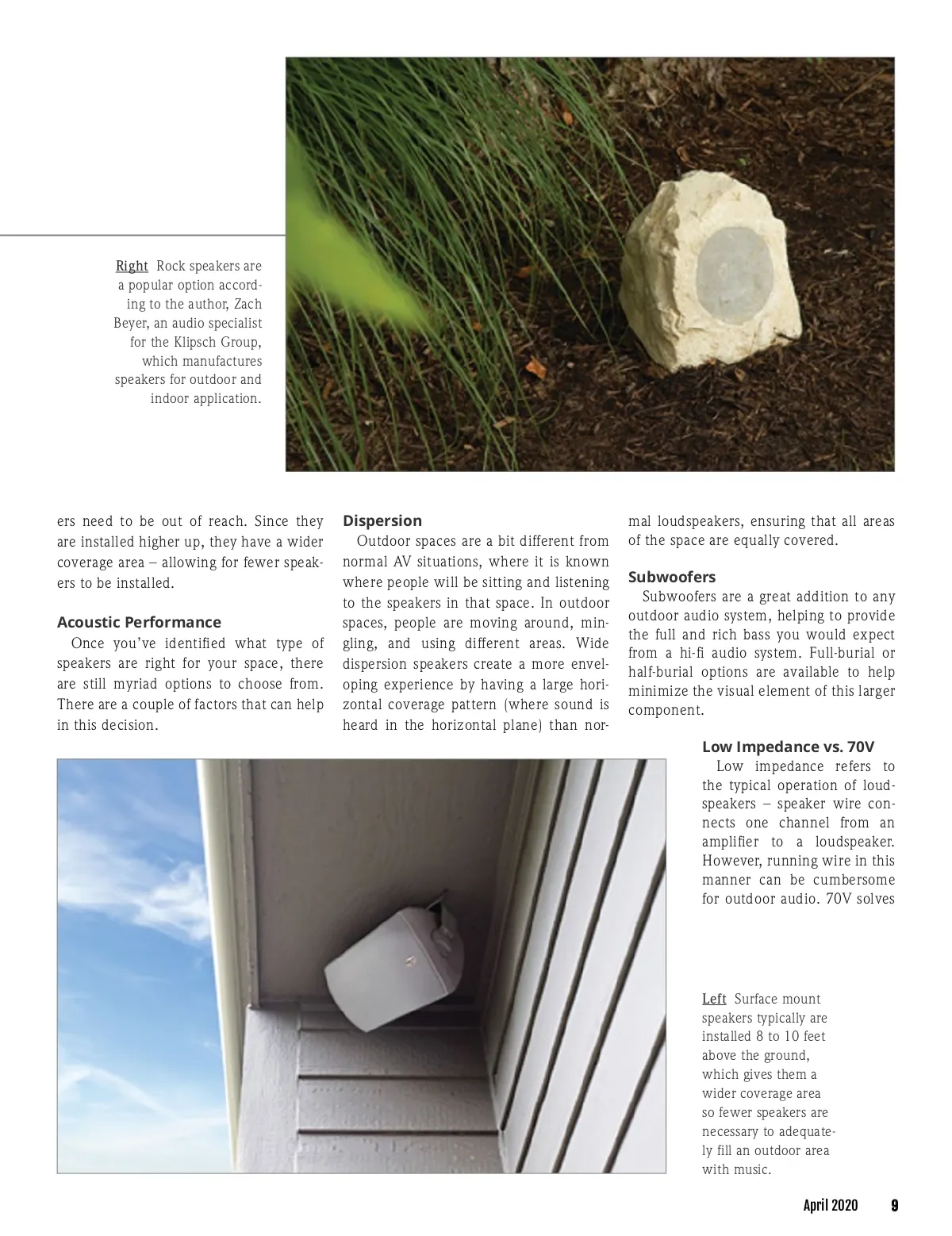 Right Rock speakers are a popular option according to the author, Zach Beyer, an audio specialist for the Klipsch Group, which manufactures speakers for outdoor and indoor application.

ers need to be out of reach. Since they are installed higher up, they have a wider coverage area – allowing for fewer speakers to be installed.

Acoustic Performance
Once you've identified what type of speakers are right for your space, there are still myriad options to choose from. There are a couple of factors that can help in this decision.

Dispersion
Outdoor spaces are a bit different from normal AV situations, where it is known where people will be sitting and listening to the speakers in that space. In outdoor spaces, people are moving around, mingling, and using different areas. Wide dispersion speakers create a more enveloping experience by having a large horizontal coverage pattern (where sound is heard in the horizontal plane) than normal loudspeakers, ensuring that all areas of the space are equally covered.

Subwoofers
Subwoofers are a great addition to any outdoor audio system, helping to provide the full and rich bass you would expect from a hi-fi audio system. Full-burial or half-burial options are available to help minimize the visual element of this larger component.

Low Impedance vs. 70V
Low impedance refers to the typical operation of loudspeakers – speaker wire connects one channel from an amplifier to a loudspeaker. However, running wire in this manner can be cumbersome for outdoor audio. 70V solves

Left Surface mount speakers typically are installed 8 to 10 feet above the ground, which gives them a wider coverage area so fewer speakers are necessary to adequately fill an outdoor area with music.

April 2020 9